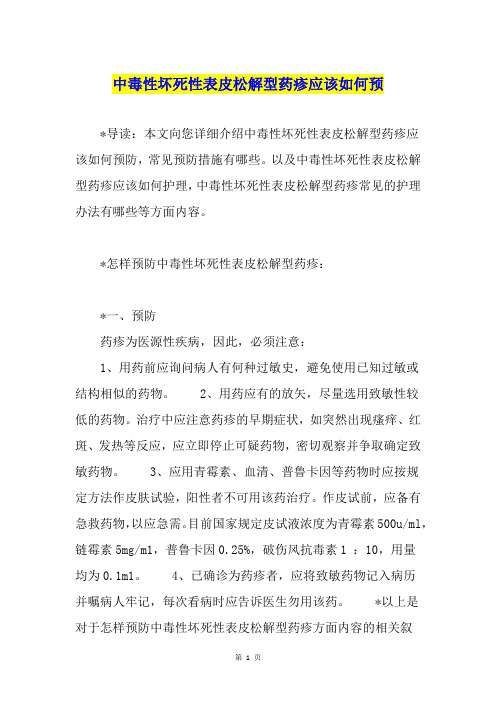 中毒性坏死性表皮松解型药疹应该如何预

*导读：本文向您详细介绍中毒性坏死性表皮松解型药疹应该如何预防，常见预防措施有哪些。以及中毒性坏死性表皮松解型药疹应该如何护理，中毒性坏死性表皮松解型药疹常见的护理办法有哪些等方面内容。

*怎样预防中毒性坏死性表皮松解型药疹：

*一、预防

药疹为医源性疾病，因此，必须注意：

1、用药前应询问病人有何种过敏史，避免使用已知过敏或结构相似的药物。 2、用药应有的放矢，尽量选用致敏性较低的药物。治疗中应注意药疹的早期症状，如突然出现瘙痒、红斑、发热等反应，应立即停止可疑药物，密切观察并争取确定致敏药物。 3、应用青霉素、血清、普鲁卡因等药物时应按规定方法作皮肤试验，阳性者不可用该药治疗。作皮试前，应备有急救药物，以应急需。目前国家规定皮试液浓度为青霉素500u/ml，链霉素5mg/ml，普鲁卡因0.25%，破伤风抗毒素1 ：10，用量均为0.1ml。 4、已确诊为药疹者，应将致敏药物记入病历并嘱病人牢记，每次看病时应告诉医生勿用该药。 *以上是对于怎样预防中毒性坏死性表皮松解型药疹方面内容的相关叙

第 1 页